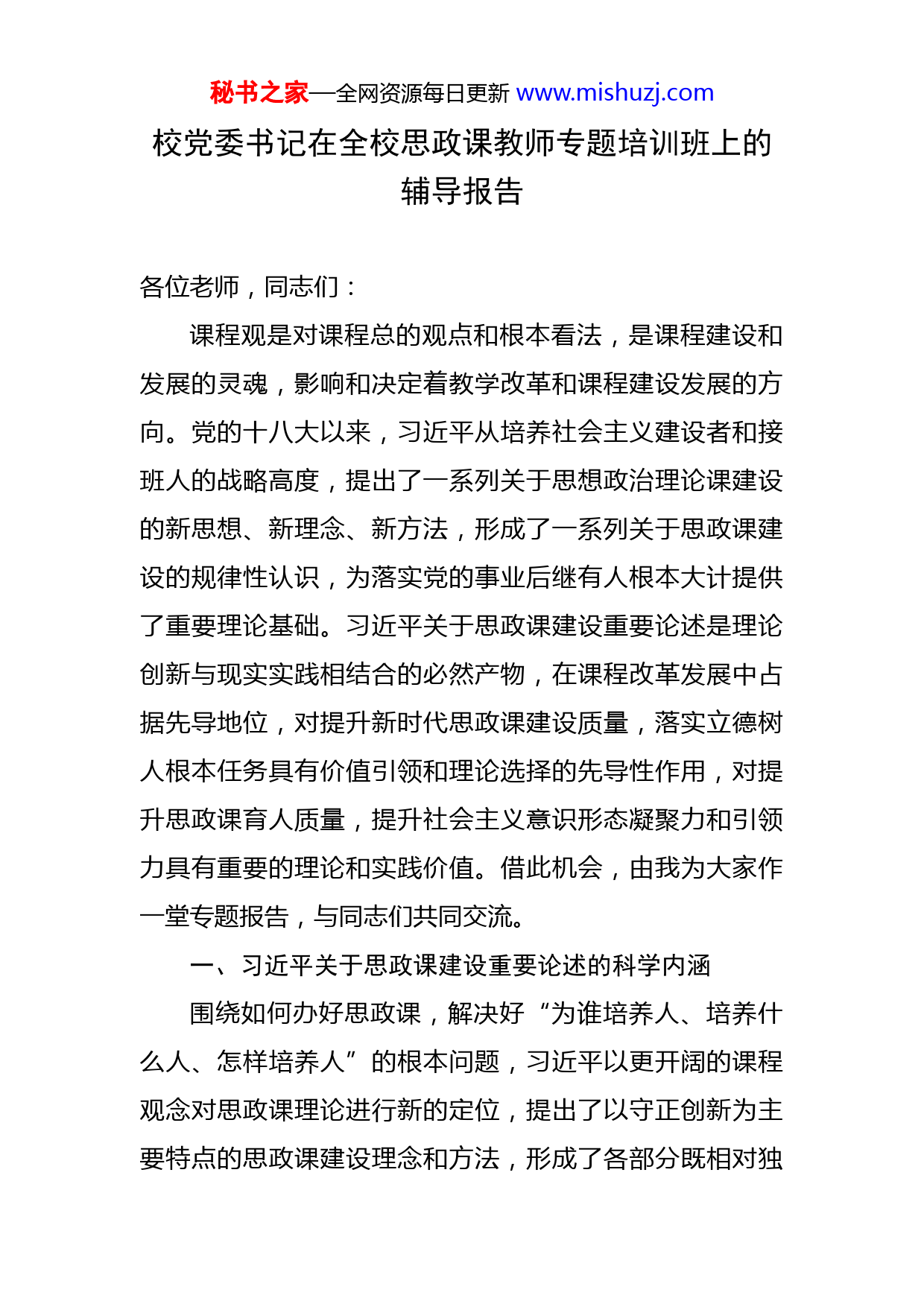 秘书之家—全网资源每日更新 www.mishuzj.com

校党委书记在全校思政课教师专题培训班上的辅导报告

各位老师，同志们：

课程观是对课程总的观点和根本看法，是课程建设和发展的灵魂，影响和决定着教学改革和课程建设发展的方向。党的十八大以来，习近平从培养社会主义建设者和接班人的战略高度，提出了一系列关于思想政治理论课建设的新思想、新理念、新方法，形成了一系列关于思政课建设的规律性认识，为落实党的事业后继有人根本大计提供了重要理论基础。习近平关于思政课建设重要论述是理论创新与现实实践相结合的必然产物，在课程改革发展中占据先导地位，对提升新时代思政课建设质量，落实立德树人根本任务具有价值引领和理论选择的先导性作用，对提升思政课育人质量，提升社会主义意识形态凝聚力和引领力具有重要的理论和实践价值。借此机会，由我为大家作一堂专题报告，与同志们共同交流。

一、习近平关于思政课建设重要论述的科学内涵

围绕如何办好思政课，解决好“为谁培养人、培养什么人、怎样培养人”的根本问题，习近平以更开阔的课程观念对思政课理论进行新的定位，提出了以守正创新为主要特点的思政课建设理念和方法，形成了各部分既相对独